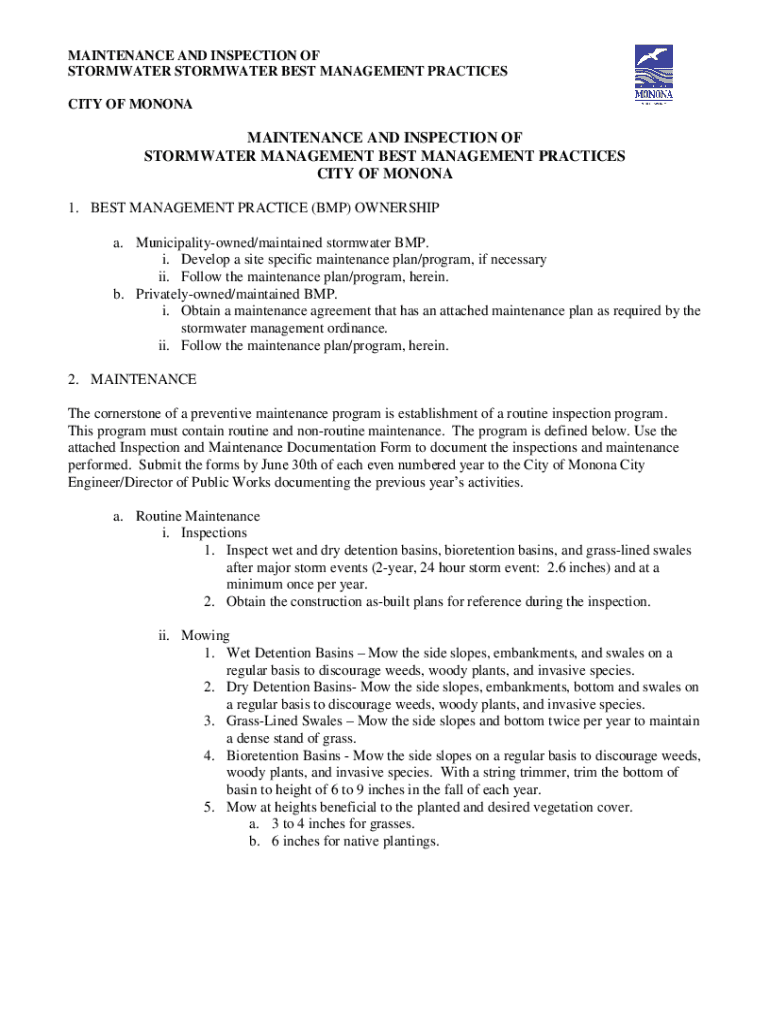 MAINTENANCE AND INSPECTION OF
STORMWATER STORMWATER BEST MANAGEMENT PRACTICES

CITY OF MONONA

MONONA

MAINTENANCE AND INSPECTION OF
STORMWATER MANAGEMENT BEST MANAGEMENT PRACTICES
CITY OF MONONA

1. BEST MANAGEMENT PRACTICE (BMP) OWNERSHIP

a. Municipality-owned/maintained stormwater BMP.
i. Develop a site specific maintenance plan/program, if necessary
ii. Follow the maintenance plan/program, herein.
b. Privately-owned/maintained BMP.
i. Obtain a maintenance agreement that has an attached maintenance plan as required by the stormwater management ordinance.
ii. Follow the maintenance plan/program, herein.

2. MAINTENANCE

The cornerstone of a preventive maintenance program is establishment of a routine inspection program. This program must contain routine and non-routine maintenance. The program is defined below. Use the attached Inspection and Maintenance Documentation Form to document the inspections and maintenance performed. Submit the forms by June 30th of each even numbered year to the City of Monona City Engineer/Director of Public Works documenting the previous year's activities.

a. Routine Maintenance
i. Inspections
1. Inspect wet and dry detention basins, bioretention basins, and grass-lined swales after major storm events (2-year, 24 hour storm event: 2.6 inches) and at a minimum once per year.
2. Obtain the construction as-built plans for reference during the inspection.

ii. Mowing
1. Wet Detention Basins – Mow the side slopes, embankments, and swales on a regular basis to discourage weeds, woody plants, and invasive species.
2. Dry Detention Basins- Mow the side slopes, embankments, bottom and swales on a regular basis to discourage weeds, woody plants, and invasive species.
3. Grass-Lined Swales – Mow the side slopes and bottom twice per year to maintain a dense stand of grass.
4. Bioretention Basins - Mow the side slopes on a regular basis to discourage weeds, woody plants, and invasive species. With a string trimmer, trim the bottom of basin to height of 6 to 9 inches in the fall of each year.
5. Mow at heights beneficial to the planted and desired vegetation cover.
a. 3 to 4 inches for grasses.
b. 6 inches for native plantings.